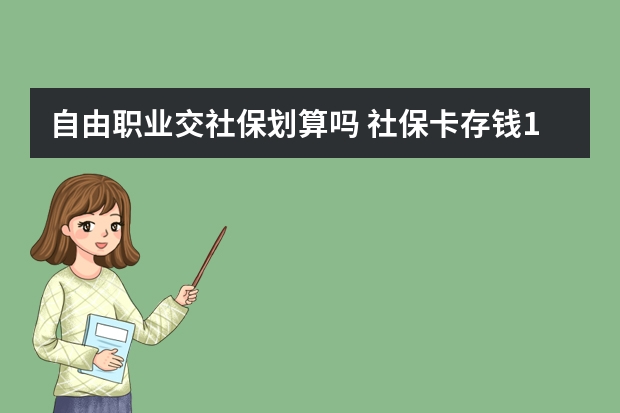 自由职业交社保划算吗 社保卡存钱1